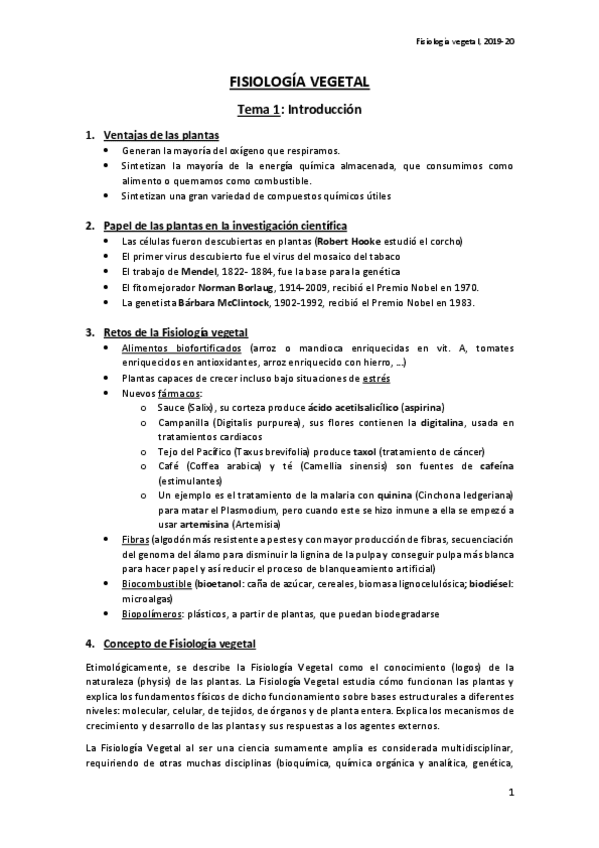 Fisiología vegetal, 2019-20

FISIOLOGÍA VEGETAL

Tema 1: Introducción

1. Ventajas de las plantas
• Generan la mayoría del oxígeno que respiramos.
• Sintetizan la mayoría de la energía química almacenada, que consumimos como alimento o quemamos como combustible.
• Sintetizan una gran variedad de compuestos químicos útiles

2. Papel de las plantas en la investigación científica
• Las células fueron descubiertas en plantas (Robert Hooke estudió el corcho)
• El primer virus descubierto fue el virus del mosaico del tabaco
• El trabajo de Mendel, 1822- 1884, fue la base para la genética
• El fitomejorador Norman Borlaug, 1914-2009, recibió el Premio Nobel en 1970.
• La genetista Bárbara McClintock, 1902-1992, recibió el Premio Nobel en 1983.

3. Retos de la Fisiología vegetal
• Alimentos biofortificados (arroz o mandioca enriquecidas en vit. A, tomates enriquecidos en antioxidantes, arroz enriquecido con hierro, ...)
• Plantas capaces de crecer incluso bajo situaciones de estrés
• Nuevos fármacos:
  o Sauce (Salix), su corteza produce ácido acetilsalicílico (aspirina)
  o Campanilla (Digitalis purpurea), sus flores contienen la digitalina, usada en tratamientos cardiacos
  o Tejo del Pacífico (Taxus brevifolia) produce taxol (tratamiento de cáncer)
  o Café (Coffea arabica) y té (Camellia sinensis) son fuentes de cafeína (estimulantes)
  o Un ejemplo es el tratamiento de la malaria con quinina (Cinchona ledgeriana) para matar el Plasmodium, pero cuando este se hizo inmune a ella se empezó a usar artemisina (Artemisia)
• Fibras (algodón más resistente a pestes y con mayor producción de fibras, secuenciación del genoma del álamo para disminuir la lignina de la pulpa y conseguir pulpa más blanca para hacer papel y así reducir el proceso de blanqueamiento artificial)
• Biocombustible (bioetanol: caña de azúcar, cereales, biomasa lignocelulósica; biodiésel: microalgas)
• Biopolímeros: plásticos, a partir de plantas, que puedan biodegradarse

4. Concepto de Fisiología vegetal

Etimológicamente, se describe la Fisiología Vegetal como el conocimiento (logos) de la naturaleza (physis) de las plantas. La Fisiología Vegetal estudia cómo funcionan las plantas y explica los fundamentos físicos de dicho funcionamiento sobre bases estructurales a diferentes niveles: molecular, celular, de tejidos, de órganos y de planta entera. Explica los mecanismos de crecimiento y desarrollo de las plantas y sus respuestas a los agentes externos.

La Fisiología Vegetal al ser una ciencia sumamente amplia es considerada multidisciplinar, requiriendo de otras muchas disciplinas (bioquímica, química orgánica y analítica, genética,

1